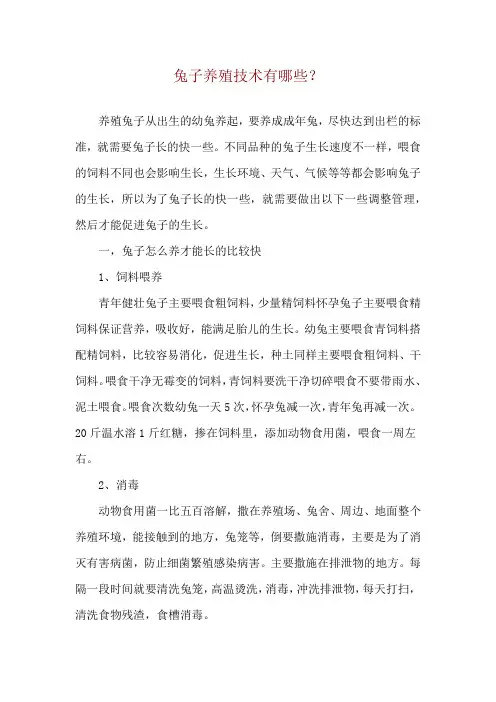 兔子养殖技术有哪些?

养殖兔子从出生的幼兔养起，要养成成年兔，尽快达到出栏的标准，就需要兔子长的快一些。不同品种的兔子生长速度不一样，喂食的饲料不同也会影响生长，生长环境、天气、气候等等都会影响兔子的生长，所以为了兔子长的快一些，就需要做出以下一些调整管理，然后才能促进兔子的生长。

一，兔子怎么养才能长的比较快

1、饲料喂养

青年健壮兔子主要喂食粗饲料，少量精饲料怀孕兔子主要喂食精饲料保证营养，吸收好，能满足胎儿的生长。幼兔主要喂食青饲料搭配精饲料，比较容易消化，促进生长，种土同样主要喂食粗饲料、干饲料。喂食干净无霉变的饲料，青饲料要洗干净切碎喂食不要带雨水、泥土喂食。喂食次数幼兔一天 5 次，怀孕兔减一次，青年兔再减一次。20 斤温水溶 1 斤红糖，掺在饲料里，添加动物食用菌，喂食一周左右。

2、消毒

动物食用菌一比五百溶解，撒在养殖场、兔舍、周边、地面整个养殖环境，能接触到的地方，兔笼等，倒要撒施消毒，主要是为了消灭有害病菌，防止细菌繁殖感染病害。主要撒施在排泄物的地方。每隔一段时间就要清洗兔笼，高温烫洗，消毒，冲洗排泄物，每天打扫，清洗食物残渣，食槽消毒。